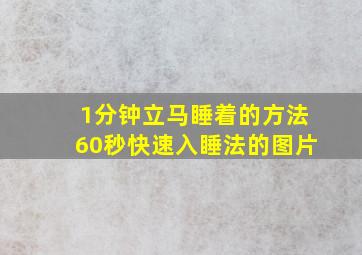 1分钟立马睡着的方法
60秒快速入睡法的图片